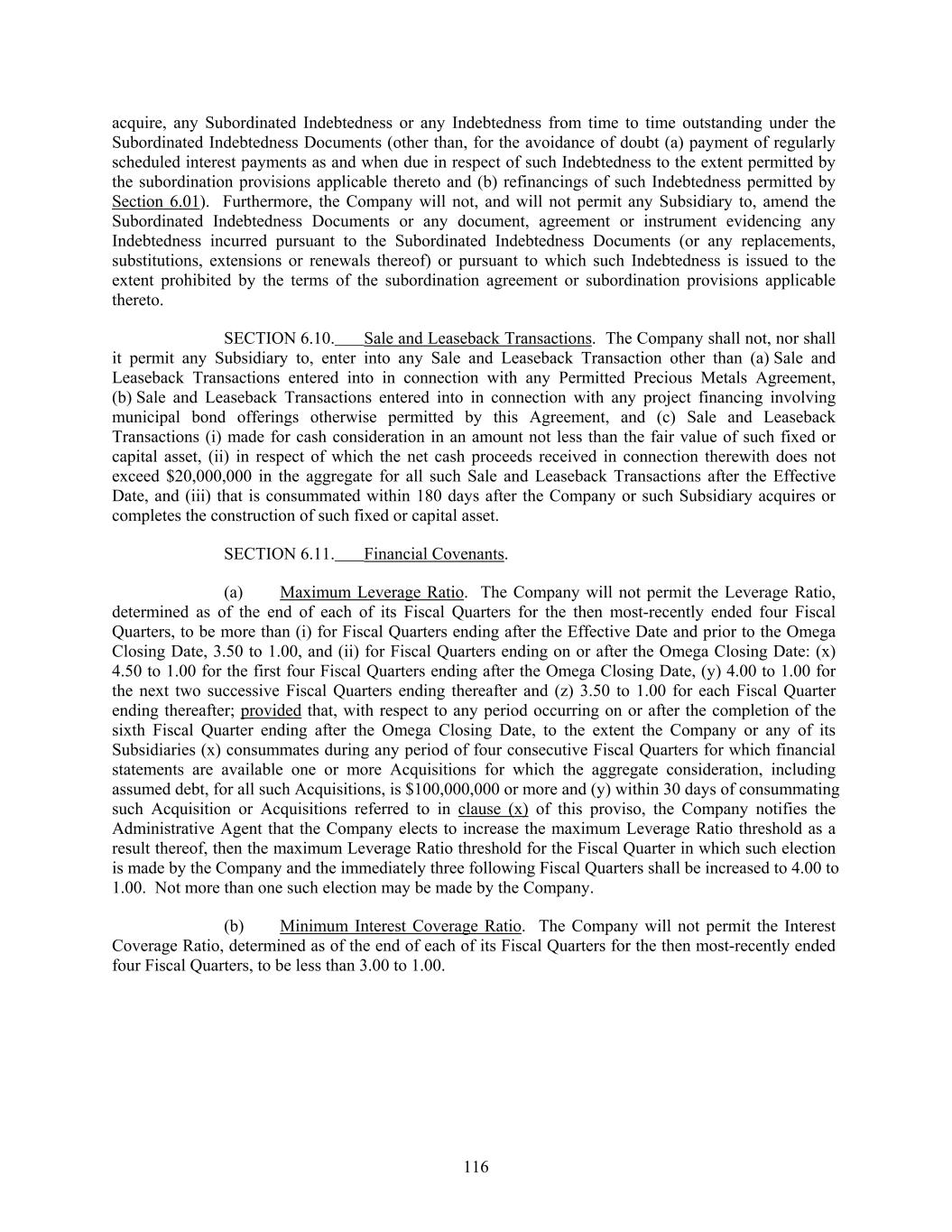 acquire, any Subordinated Indebtedness or any Indebtedness from time to time outstanding under the Subordinated Indebtedness Documents (other than, for the avoidance of doubt (a) payment of regularly scheduled interest payments as and when due in respect of such Indebtedness to the extent permitted by the subordination provisions applicable thereto and (b) refinancings of such Indebtedness permitted by Section 6.01). Furthermore, the Company will not, and will not permit any Subsidiary to, amend the Subordinated Indebtedness Documents or any document, agreement or instrument evidencing any Indebtedness incurred pursuant to the Subordinated Indebtedness Documents (or any replacements, substitutions, extensions or renewals thereof) or pursuant to which such Indebtedness is issued to the extent prohibited by the terms of the subordination agreement or subordination provisions applicable thereto.

SECTION 6.10. Sale and Leaseback Transactions. The Company shall not, nor shall it permit any Subsidiary to, enter into any Sale and Leaseback Transaction other than (a) Sale and Leaseback Transactions entered into in connection with any Permitted Precious Metals Agreement, (b) Sale and Leaseback Transactions entered into in connection with any project financing involving municipal bond offerings otherwise permitted by this Agreement, and (c) Sale and Leaseback Transactions (i) made for cash consideration in an amount not less than the fair value of such fixed or capital asset, (ii) in respect of which the net cash proceeds received in connection therewith does not exceed $20,000,000 in the aggregate for all such Sale and Leaseback Transactions after the Effective Date, and (iii) that is consummated within 180 days after the Company or such Subsidiary acquires or completes the construction of such fixed or capital asset.

SECTION 6.11. Financial Covenants.

(a) Maximum Leverage Ratio. The Company will not permit the Leverage Ratio, determined as of the end of each of its Fiscal Quarters for the then most-recently ended four Fiscal Quarters, to be more than (i) for Fiscal Quarters ending after the Effective Date and prior to the Omega Closing Date, 3.50 to 1.00, and (ii) for Fiscal Quarters ending on or after the Omega Closing Date: (x) 4.50 to 1.00 for the first four Fiscal Quarters ending after the Omega Closing Date, (y) 4.00 to 1.00 for the next two successive Fiscal Quarters ending thereafter and (z) 3.50 to 1.00 for each Fiscal Quarter ending thereafter; provided that, with respect to any period occurring on or after the completion of the sixth Fiscal Quarter ending after the Omega Closing Date, to the extent the Company or any of its Subsidiaries (x) consummates during any period of four consecutive Fiscal Quarters for which financial statements are available one or more Acquisitions for which the aggregate consideration, including assumed debt, for all such Acquisitions, is $100,000,000 or more and (y) within 30 days of consummating such Acquisition or Acquisitions referred to in clause (x) of this proviso, the Company notifies the Administrative Agent that the Company elects to increase the maximum Leverage Ratio threshold as a result thereof, then the maximum Leverage Ratio threshold for the Fiscal Quarter in which such election is made by the Company and the immediately three following Fiscal Quarters shall be increased to 4.00 to 1.00. Not more than one such election may be made by the Company.

(b) Minimum Interest Coverage Ratio. The Company will not permit the Interest Coverage Ratio, determined as of the end of each of its Fiscal Quarters for the then most-recently ended four Fiscal Quarters, to be less than 3.00 to 1.00.

116